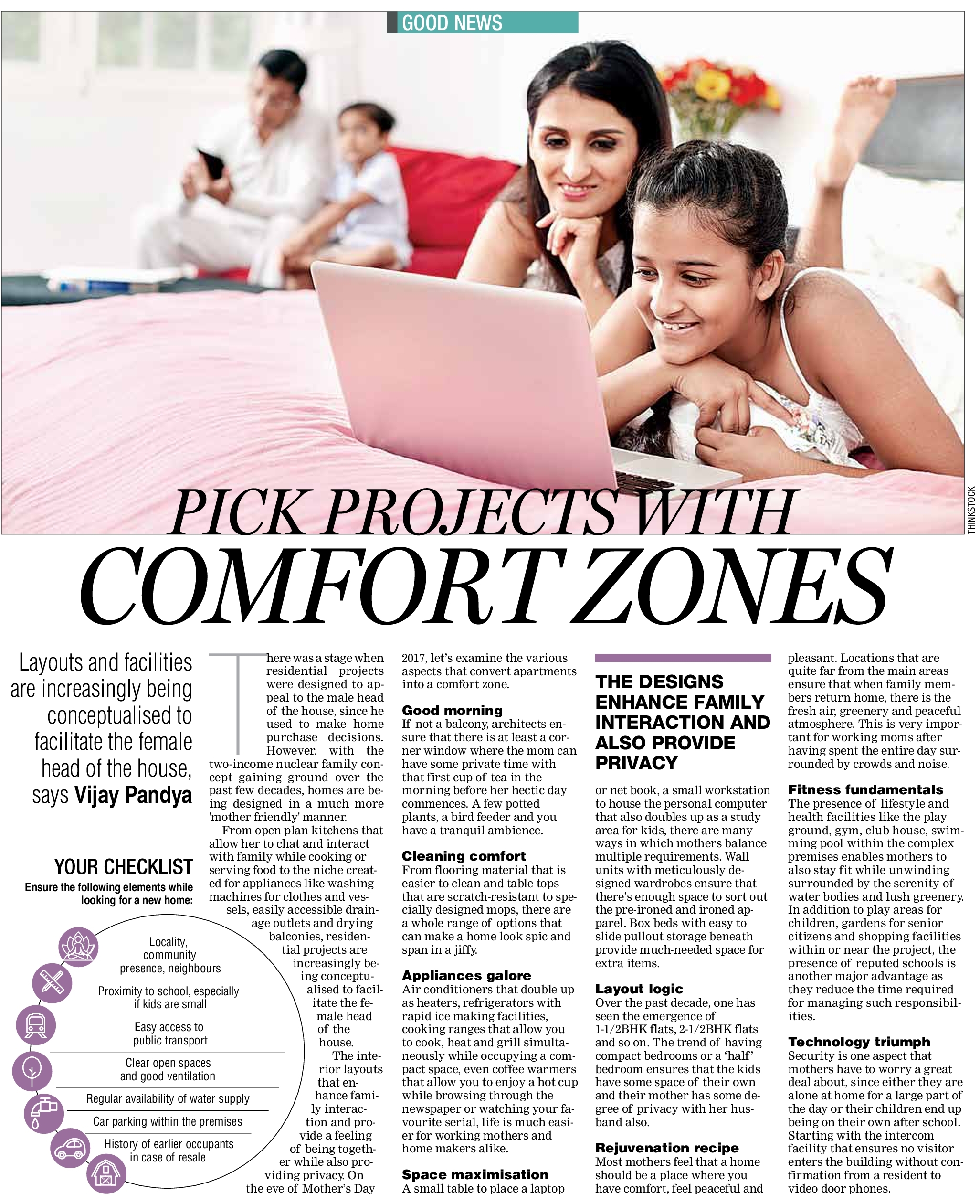 GOOD NEWS

THINKSTOCK

PICK PROJECTS WITH COMFORT ZONES

Layouts and facilities are increasingly being conceptualised to facilitate the female head of the house, says Vijay Pandya

YOUR CHECKLIST

Ensure the following elements while looking for a new home:

Locality, community presence, neighbours

Proximity to school, especially if kids are small

Easy access to public transport

Clear open spaces and good ventilation

Regular availability of water supply

Car parking within the premises

History of earlier occupants in case of resale

There was a stage when residential projects were designed to appeal to the male head of the house, since he used to make home purchase decisions. However, with the two-income nuclear family concept gaining ground over the past few decades, homes are being designed in a much more 'mother friendly' manner.

From open plan kitchens that allow her to chat and interact with family while cooking or serving food to the niche created for appliances like washing machines for clothes and vessels, easily accessible drainage outlets and drying balconies, residential projects are increasingly being conceptualised to facilitate the female head of the house.

The interior layouts that enhance family interaction and provide a feeling of being together while also providing privacy. On the eve of Mother's Day 2017, let's examine the various aspects that convert apartments into a comfort zone.

Good morning
If not a balcony, architects ensure that there is at least a corner window where the mom can have some private time with that first cup of tea in the morning before her hectic day commences. A few potted plants, a bird feeder and you have a tranquil ambience.

Cleaning comfort
From flooring material that is easier to clean and table tops that are scratch-resistant to specially designed mops, there are a whole range of options that can make a home look spic and span in a jiffy.

Appliances galore
Air conditioners that double up as heaters, refrigerators with rapid ice making facilities, cooking ranges that allow you to cook, heat and grill simultaneously while occupying a compact space, even coffee warmers that allow you to enjoy a hot cup while browsing through the newspaper or watching your favourite serial, life is much easier for working mothers and home makers alike.

Space maximisation
A small table to place a laptop

THE DESIGNS ENHANCE FAMILY INTERACTION AND ALSO PROVIDE PRIVACY

or net book, a small workstation to house the personal computer that also doubles up as a study area for kids, there are many ways in which mothers balance multiple requirements. Wall units with meticulously designed wardrobes ensure that there's enough space to sort out the pre-ironed and ironed apparel. Box beds with easy to slide pullout storage beneath provide much-needed space for extra items.

Layout logic
Over the past decade, one has seen the emergence of 1-1/2BHK flats, 2-1/2BHK flats and so on. The trend of having compact bedrooms or a 'half' bedroom ensures that the kids have some space of their own and their mother has some degree of privacy with her husband also.

Rejuvenation recipe
Most mothers feel that a home should be a place where you have comfort, feel peaceful and pleasant. Locations that are quite far from the main areas ensure that when family members return home, there is the fresh air, greenery and peaceful atmosphere. This is very important for working moms after having spent the entire day surrounded by crowds and noise.

Fitness fundamentals
The presence of lifestyle and health facilities like the play ground, gym, club house, swimming pool within the complex premises enables mothers to also stay fit while unwinding surrounded by the serenity of water bodies and lush greenery. In addition to play areas for children, gardens for senior citizens and shopping facilities within or near the project, the presence of reputed schools is another major advantage as they reduce the time required for managing such responsibilities.

Technology triumph
Security is one aspect that mothers have to worry a great deal about, since either they are alone at home for a large part of the day or their children end up being on their own after school. Starting with the intercom facility that ensures no visitor enters the building without confirmation from a resident to video door phones.